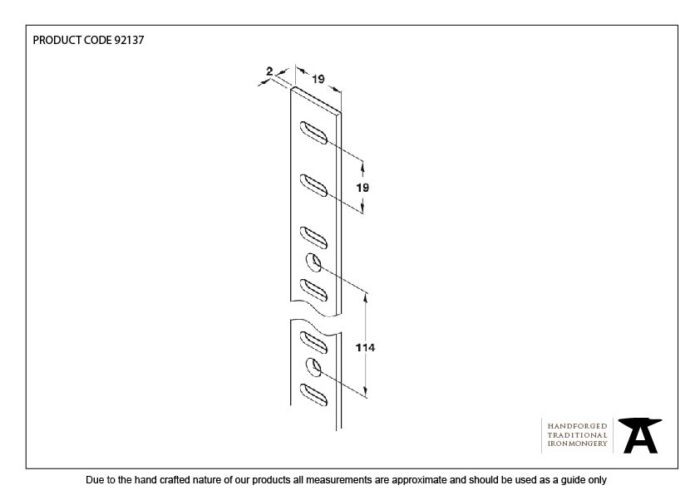 PRODUCT CODE 92137

2
19
19
114

HANDFORGED
TRADITIONAL
IRONMONGERY

Due to the hand crafted nature of our products all measurements are approximate and should be used as a guide only